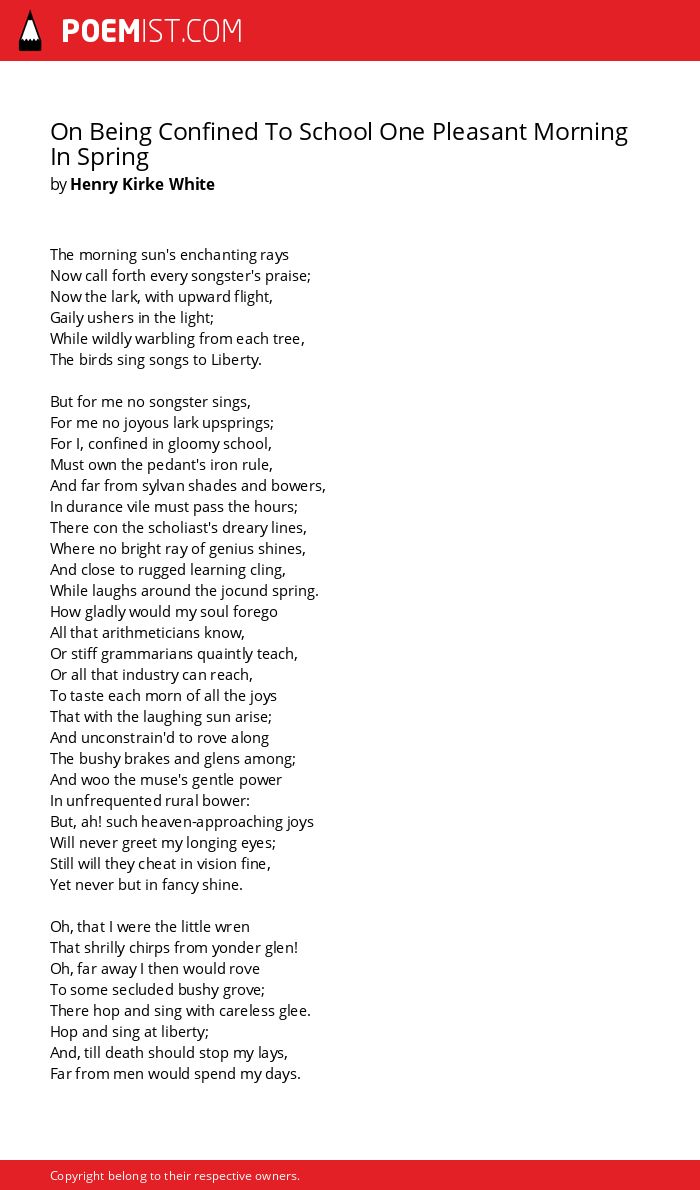 POEMIST.COM

On Being Confined To School One Pleasant Morning In Spring
by Henry Kirke White

The morning sun's enchanting rays
Now call forth every songster's praise;
Now the lark, with upward flight,
Gaily ushers in the light;
While wildly warbling from each tree,
The birds sing songs to Liberty.

But for me no songster sings,
For me no joyous lark upsprings;
For I, confined in gloomy school,
Must own the pedant's iron rule,
And far from sylvan shades and bowers,
In durance vile must pass the hours;
There con the scholiast's dreary lines,
Where no bright ray of genius shines,
And close to rugged learning cling,
While laughs around the jocund spring.
How gladly would my soul forego
All that arithmeticians know,
Or stiff grammarians quaintly teach,
Or all that industry can reach,
To taste each morn of all the joys
That with the laughing sun arise;
And unconstrain'd to rove along
The bushy brakes and glens among;
And woo the muse's gentle power
In unfrequented rural bower:
But, ah! such heaven-approaching joys
Will never greet my longing eyes;
Still will they cheat in vision fine,
Yet never but in fancy shine.

Oh, that I were the little wren
That shrilly chirps from yonder glen!
Oh, far away I then would rove
To some secluded bushy grove;
There hop and sing with careless glee.
Hop and sing at liberty;
And, till death should stop my lays,
Far from men would spend my days.

Copyright belong to their respective owners.